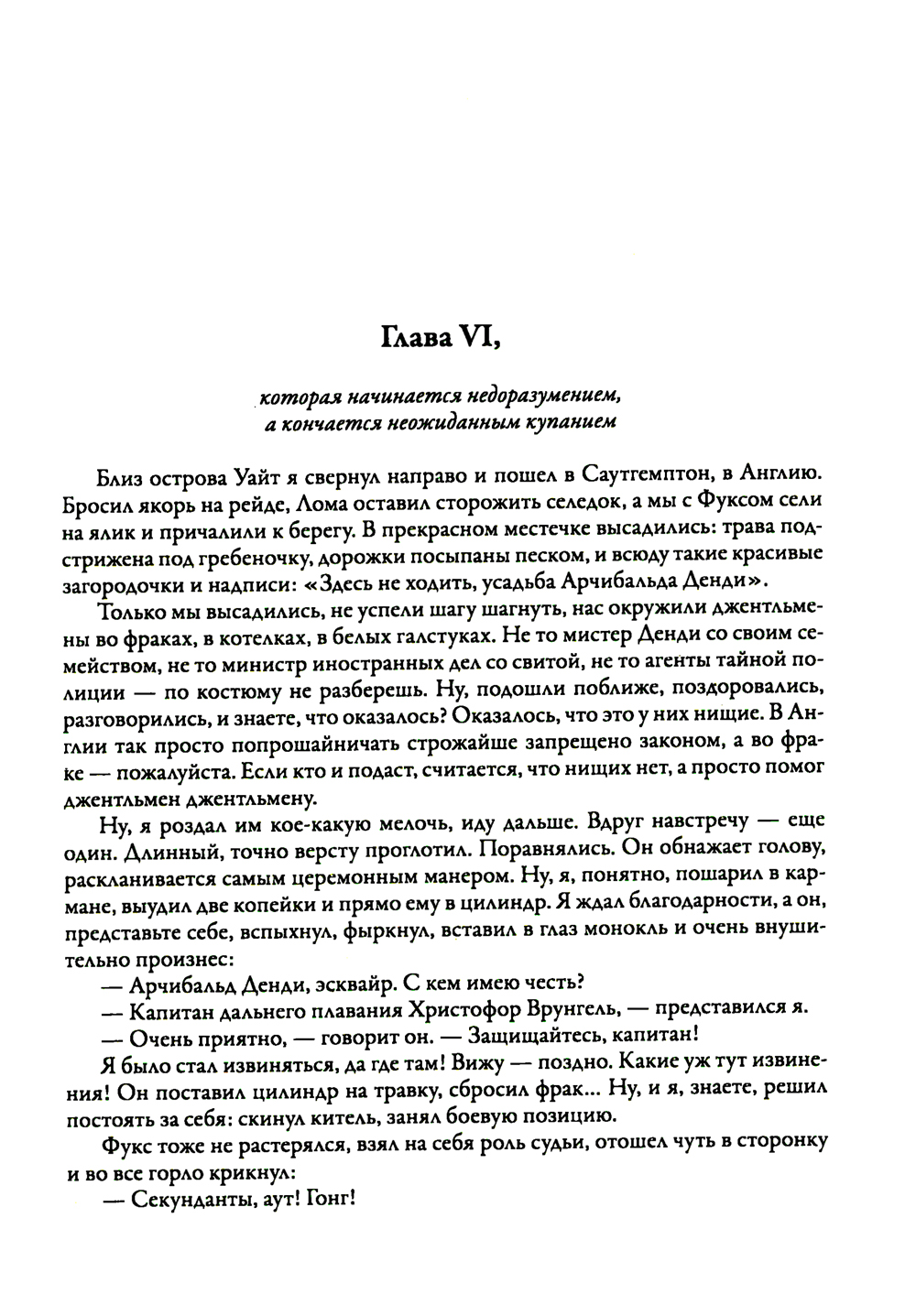 Глава VI,

которая начинается недоразумением, а кончается неожиданным купанием

Близ острова Уайт я свернул направо и пошел в Саутгемптон, в Англию. Бросил якорь на рейде, Лома оставил сторожить селедок, а мы с Фуксом сели на ялик и причалили к берегу. В прекрасном местечке высадились: трава подстрижена под гребеночку, дорожки посыпаны песком, и всюду такие красивые загородочки и надписи: «Здесь не ходить, усадьба Арчибальда Денди».

Только мы высадились, не успели шагу шагнуть, нас окружили джентльмены во фраках, в котелках, в белых галстуках. Не то мистер Денди со своим семейством, не то министр иностранных дел со свитой, не то агенты тайной полиции — по костюму не разберешь. Ну, подошли поближе, поздоровались, разговорились, и знаете, что оказалось? Оказалось, что это у них нищие. В Англии так просто попрошайничать строжайше запрещено законом, а во фраке — пожалуйста. Если кто и подаст, считается, что нищих нет, а просто помог джентльмен джентльмену.

Ну, я роздал им кое-какую мелочь, иду дальше. Вдруг навстречу — еще один. Длинный, точно версту проглотил. Поравнялись. Он обнажает голову, раскланивается самым церемонным манером. Ну, я, понятно, пошарил в кармане, выудил две копейки и прямо ему в цилиндр. Я ждал благодарности, а он, представьте себе, вспыхнул, фыркнул, вставил в глаз монокль и очень внушительно произнес:

— Арчибальд Денди, эсквайр. С кем имею честь?

— Капитан дальнего плавания Христофор Врунгель, — представился я.

— Очень приятно, — говорит он. — Защищайтесь, капитан!

Я было стал извиняться, да где там! Вижу — поздно. Какие уж тут извинения! Он поставил цилиндр на травку, сбросил фрак... Ну, и я, знаете, решил постоять за себя: скинул китель, занял боевую позицию.

Фукс тоже не растерялся, взял на себя роль судьи, отошел чуть в сторонку и во все горло крикнул:

— Секунданты, аут! Гонг!